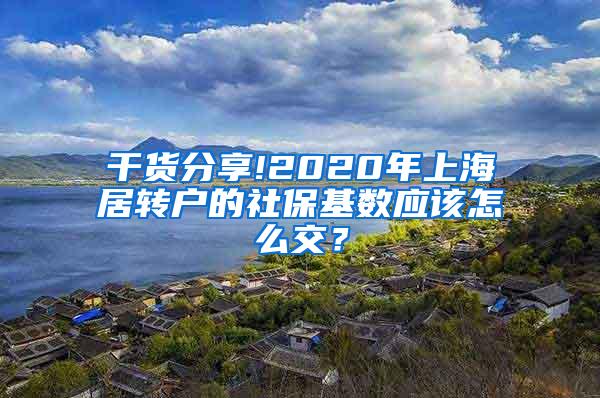 干货分享!2020年上海居转户的社保基数应该怎么交？